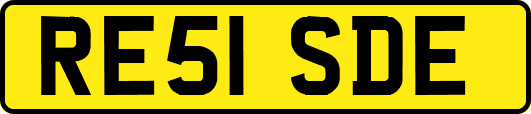 RE51 SDE